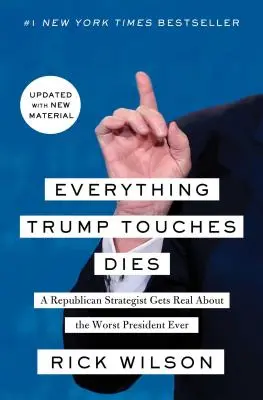 #1 NEW YORK TIMES BESTSELLER

UPDATED WITH NEW MATERIAL

EVERYTHING TRUMP TOUCHES DIES

A Republican Strategist Gets Real About the Worst President Ever

RICK WILSON